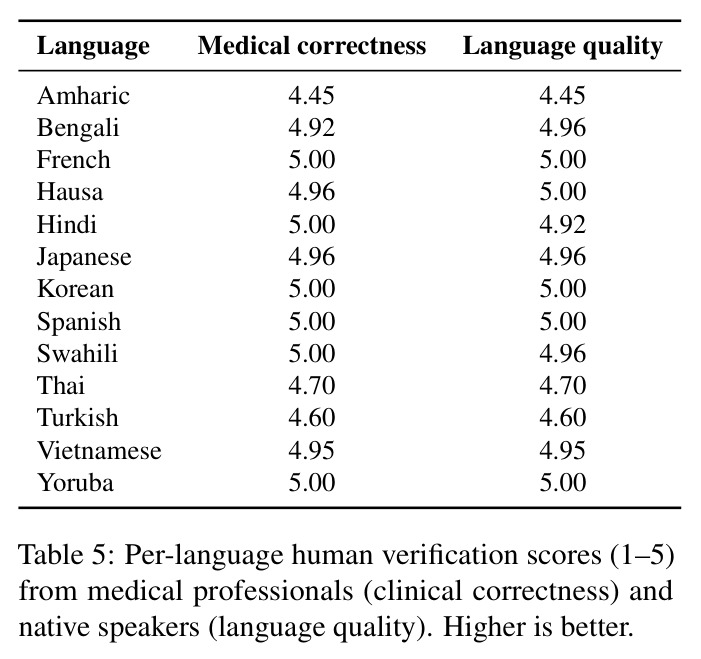 | Language | Medical correctness | Language quality |
|---|---|---|
| Amharic | 4.45 | 4.45 |
| Bengali | 4.92 | 4.96 |
| French | 5.00 | 5.00 |
| Hausa | 4.96 | 5.00 |
| Hindi | 5.00 | 4.92 |
| Japanese | 4.96 | 4.96 |
| Korean | 5.00 | 5.00 |
| Spanish | 5.00 | 5.00 |
| Swahili | 5.00 | 4.96 |
| Thai | 4.70 | 4.70 |
| Turkish | 4.60 | 4.60 |
| Vietnamese | 4.95 | 4.95 |
| Yoruba | 5.00 | 5.00 |

Table 5: Per-language human verification scores (1–5) from medical professionals (clinical correctness) and native speakers (language quality). Higher is better.